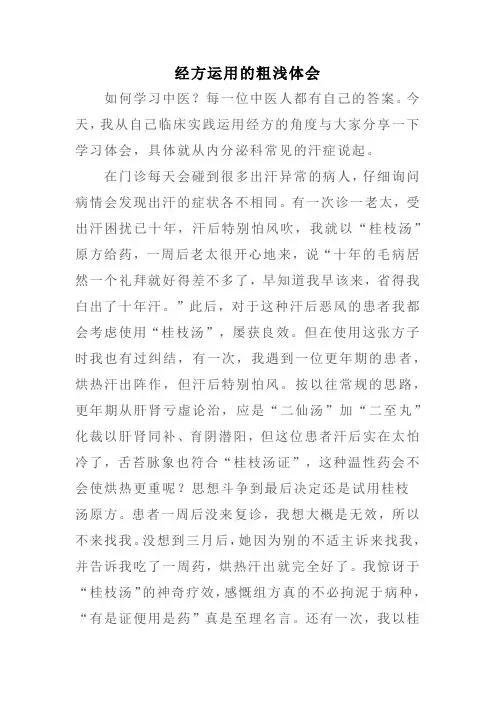 经方运用的粗浅体会

如何学习中医？每一位中医人都有自己的答案。今天，我从自己临床实践运用经方的角度与大家分享一下学习体会，具体就从内分泌科常见的汗症说起。

在门诊每天会碰到很多出汗异常的病人，仔细询问病情会发现出汗的症状各不相同。有一次诊一老太，受出汗困扰已十年，汗后特别怕风吹，我就以“桂枝汤”原方给药，一周后老太很开心地来，说“十年的毛病居然一个礼拜就好得差不多了，早知道我早该来，省得我白出了十年汗。”此后，对于这种汗后恶风的患者我都会考虑使用“桂枝汤”，屡获良效。但在使用这张方子时我也有过纠结，有一次，我遇到一位更年期的患者，烘热汗出阵作，但汗后特别怕风。按以往常规的思路，更年期从肝肾亏虚论治，应是“二仙汤”加“二至丸”化裁以肝肾同补、育阴潜阳，但这位患者汗后实在太怕冷了，舌苔脉象也符合“桂枝汤证”，这种温性药会不会使烘热更重呢？思想斗争到最后决定还是试用桂枝汤原方。患者一周后没来复诊，我想大概是无效，所以不来找我。没想到三月后，她因为别的不适主诉来找我，并告诉我吃了一周药，烘热汗出就完全好了。我惊讶于“桂枝汤”的神奇疗效，感慨组方真的不必拘泥于病种，“有是证便用是药”真是至理名言。还有一次，我以桂